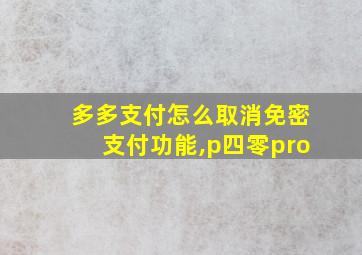 多多支付怎么取消免密支付功能,p四零pro